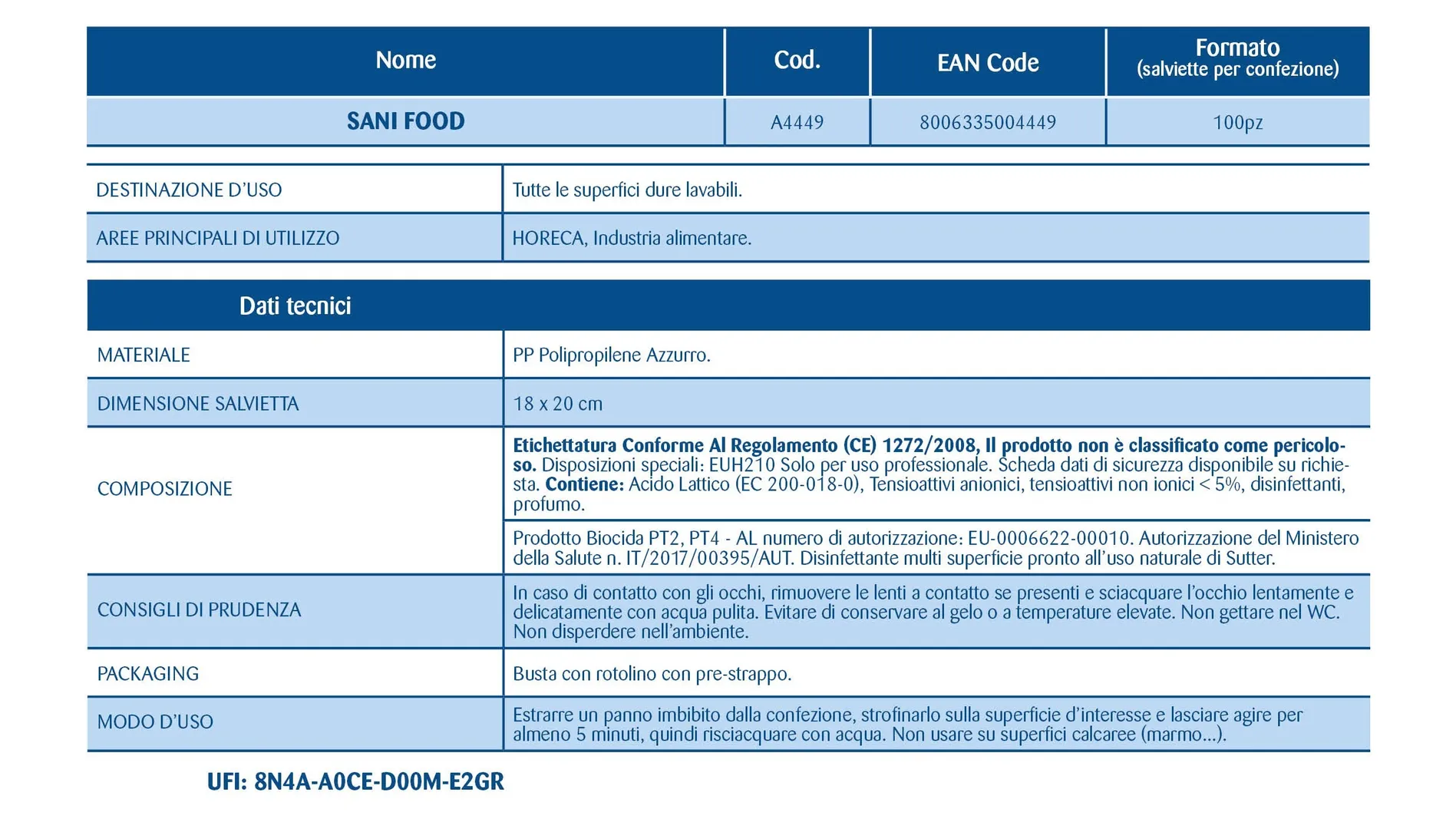 | Nome | Cod. | EAN Code | Formato (salviette per confezione) |
|---|---|---|---|
| SANI FOOD | A4449 | 8006335004449 | 100pz |

| | |
|---|---|
| DESTINAZIONE D'USO | Tutte le superfici dure lavabili. |
| AREE PRINCIPALI DI UTILIZZO | HORECA, Industria alimentare. |

| Dati tecnici | |
|---|---|
| MATERIALE | PP Polipropilene Azzurro. |
| DIMENSIONE SALVIETTA | 18 x 20 cm |
| COMPOSIZIONE | Etichettatura Conforme Al Regolamento (CE) 1272/2008, Il prodotto non è classificato come pericoloso. Disposizioni speciali: EUH210 Solo per uso professionale. Scheda dati di sicurezza disponibile su richiesta. Contiene: Acido Lattico (EC 200-018-0), Tensioattivi anionici, tensioattivi non ionici < 5%, disinfettanti, profumo. |
| | Prodotto Biocida PT2, PT4 - AL numero di autorizzazione: EU-0006622-00010. Autorizzazione del Ministero della Salute n. IT/2017/00395/AUT. Disinfettante multi superficie pronto all'uso naturale di Sutter. |
| CONSIGLI DI PRUDENZA | In caso di contatto con gli occhi, rimuovere le lenti a contatto se presenti e sciacquare l'occhio lentamente e delicatamente con acqua pulita. Evitare di conservare al gelo o a temperature elevate. Non gettare nel WC. Non disperdere nell'ambiente. |
| PACKAGING | Busta con rotolino con pre-strappo. |
| MODO D'USO | Estrarre un panno imbibito dalla confezione, strofinarlo sulla superficie d'interesse e lasciare agire per almeno 5 minuti, quindi risciacquare con acqua. Non usare su superfici calcaree (marmo...). |

UFI: 8N4A-A0CE-D00M-E2GR